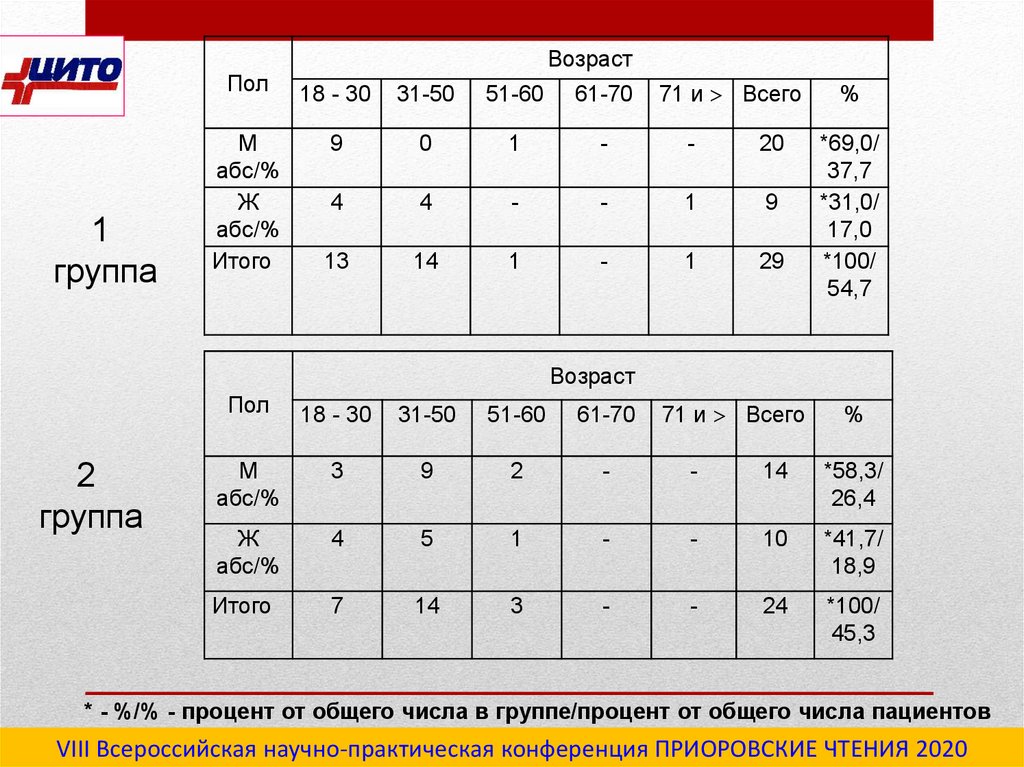 ЦИТО

1 группа

| Пол | Возраст | | | | | | |
|---|---|---|---|---|---|---|---|
| | 18 - 30 | 31-50 | 51-60 | 61-70 | 71 и > | Всего | % |
| М абс/% | 9 | 0 | 1 | - | - | 20 | *69,0/ 37,7 |
| Ж абс/% | 4 | 4 | - | - | 1 | 9 | *31,0/ 17,0 |
| Итого | 13 | 14 | 1 | - | 1 | 29 | *100/ 54,7 |

2 группа

| Пол | Возраст | | | | | | |
|---|---|---|---|---|---|---|---|
| | 18 - 30 | 31-50 | 51-60 | 61-70 | 71 и > | Всего | % |
| М абс/% | 3 | 9 | 2 | - | - | 14 | *58,3/ 26,4 |
| Ж абс/% | 4 | 5 | 1 | - | - | 10 | *41,7/ 18,9 |
| Итого | 7 | 14 | 3 | - | - | 24 | *100/ 45,3 |

* - %/% - процент от общего числа в группе/процент от общего числа пациентов

VIII Всероссийская научно-практическая конференция ПРИОРОВСКИЕ ЧТЕНИЯ 2020